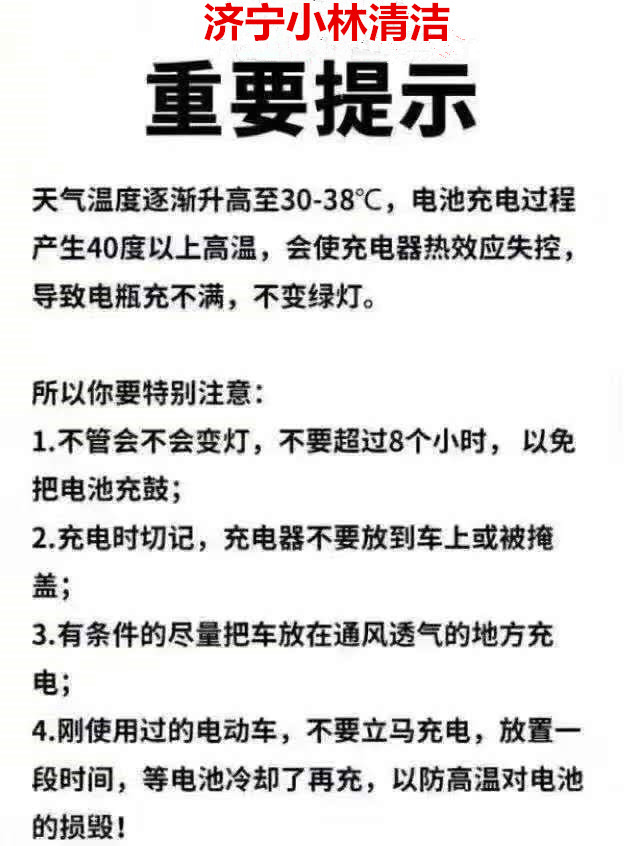 济宁小林清洁

重要提示

天气温度逐渐升高至30-38°C，电池充电过程产生40度以上高温，会使充电器热效应失控，导致电瓶充不满，不变绿灯。

所以你要特别注意：
1.不管会不会变灯，不要超过8个小时，以免把电池充鼓；
2.充电时切记，充电器不要放到车上或被掩盖；
3.有条件的尽量把车放在通风透气的地方充电；
4.刚使用过的电动车，不要立马充电，放置一段时间，等电池冷却了再充，以防高温对电池的损毁！